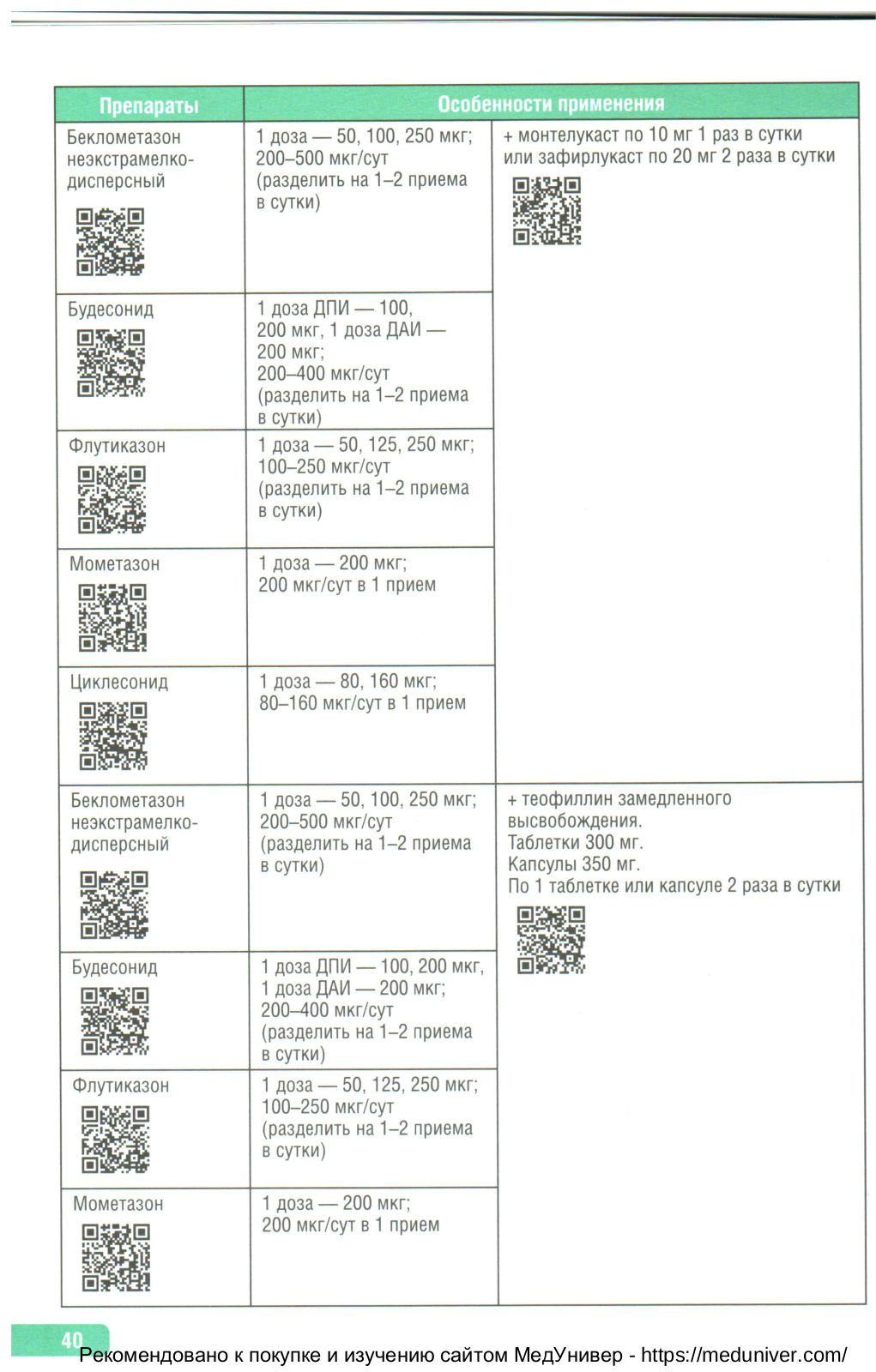 | Препараты | Особенности применения | |
|---|---|---|
| Беклометазон неэкстрамелкодисперсный | 1 доза — 50, 100, 250 мкг; 200–500 мкг/сут (разделить на 1–2 приема в сутки) | + монтелукаст по 10 мг 1 раз в сутки или зафирлукаст по 20 мг 2 раза в сутки |
| Будесонид | 1 доза ДПИ — 100, 200 мкг, 1 доза ДАИ — 200 мкг; 200–400 мкг/сут (разделить на 1–2 приема в сутки) | |
| Флутиказон | 1 доза — 50, 125, 250 мкг; 100–250 мкг/сут (разделить на 1–2 приема в сутки) | |
| Мометазон | 1 доза — 200 мкг; 200 мкг/сут в 1 прием | |
| Циклесонид | 1 доза — 80, 160 мкг; 80–160 мкг/сут в 1 прием | |
| Беклометазон неэкстрамелкодисперсный | 1 доза — 50, 100, 250 мкг; 200–500 мкг/сут (разделить на 1–2 приема в сутки) | + теофиллин замедленного высвобождения. Таблетки 300 мг. Капсулы 350 мг. По 1 таблетке или капсуле 2 раза в сутки |
| Будесонид | 1 доза ДПИ — 100, 200 мкг, 1 доза ДАИ — 200 мкг; 200–400 мкг/сут (разделить на 1–2 приема в сутки) | |
| Флутиказон | 1 доза — 50, 125, 250 мкг; 100–250 мкг/сут (разделить на 1–2 приема в сутки) | |
| Мометазон | 1 доза — 200 мкг; 200 мкг/сут в 1 прием | |

40

Рекомендовано к покупке и изучению сайтом МедУнивер - https://meduniver.com/